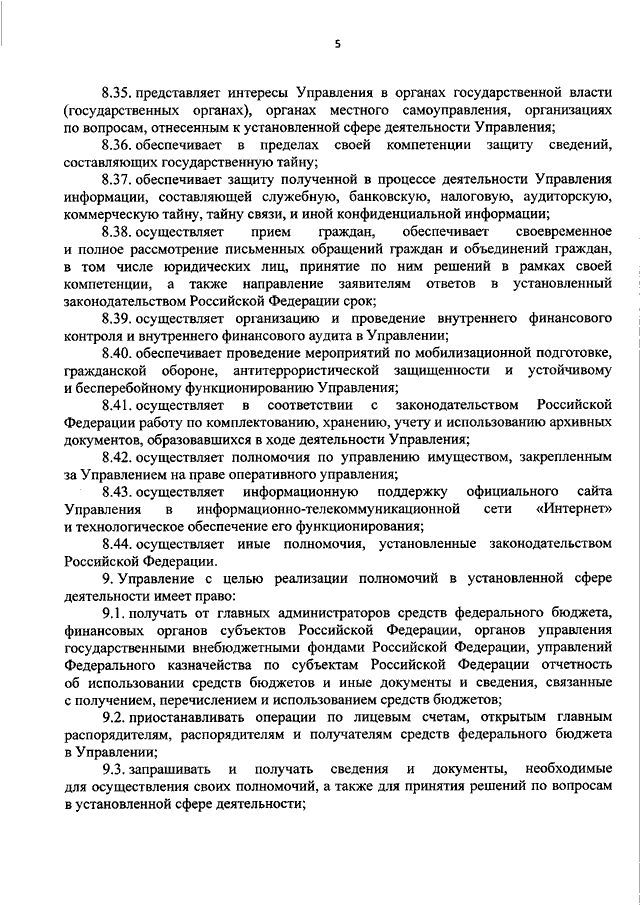 5

8.35. представляет интересы Управления в органах государственной власти (государственных органах), органах местного самоуправления, организациях по вопросам, отнесенным к установленной сфере деятельности Управления;

8.36. обеспечивает в пределах своей компетенции защиту сведений, составляющих государственную тайну;

8.37. обеспечивает защиту полученной в процессе деятельности Управления информации, составляющей служебную, банковскую, налоговую, аудиторскую, коммерческую тайну, тайну связи, и иной конфиденциальной информации;

8.38. осуществляет прием граждан, обеспечивает своевременное и полное рассмотрение письменных обращений граждан и объединений граждан, в том числе юридических лиц, принятие по ним решений в рамках своей компетенции, а также направление заявителям ответов в установленный законодательством Российской Федерации срок;

8.39. осуществляет организацию и проведение внутреннего финансового контроля и внутреннего финансового аудита в Управлении;

8.40. обеспечивает проведение мероприятий по мобилизационной подготовке, гражданской обороне, антитеррористической защищенности и устойчивому и бесперебойному функционированию Управления;

8.41. осуществляет в соответствии с законодательством Российской Федерации работу по комплектованию, хранению, учету и использованию архивных документов, образовавшихся в ходе деятельности Управления;

8.42. осуществляет полномочия по управлению имуществом, закрепленным за Управлением на праве оперативного управления;

8.43. осуществляет информационную поддержку официального сайта Управления в информационно-телекоммуникационной сети «Интернет» и технологическое обеспечение его функционирования;

8.44. осуществляет иные полномочия, установленные законодательством Российской Федерации.

9. Управление с целью реализации полномочий в установленной сфере деятельности имеет право:

9.1. получать от главных администраторов средств федерального бюджета, финансовых органов субъектов Российской Федерации, органов управления государственными внебюджетными фондами Российской Федерации, управлений Федерального казначейства по субъектам Российской Федерации отчетность об использовании средств бюджетов и иные документы и сведения, связанные с получением, перечислением и использованием средств бюджетов;

9.2. приостанавливать операции по лицевым счетам, открытым главным распорядителям, распорядителям и получателям средств федерального бюджета в Управлении;

9.3. запрашивать и получать сведения и документы, необходимые для осуществления своих полномочий, а также для принятия решений по вопросам в установленной сфере деятельности;